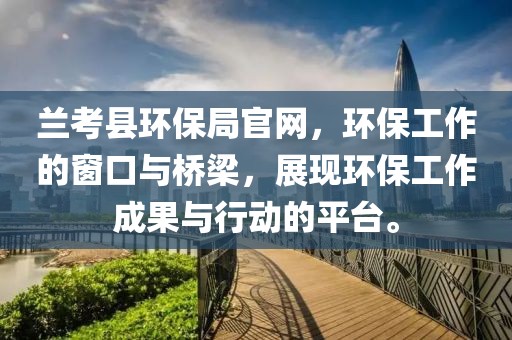 兰考县环保局官网，环保工作的窗口与桥梁，展现环保工作成果与行动的平台。